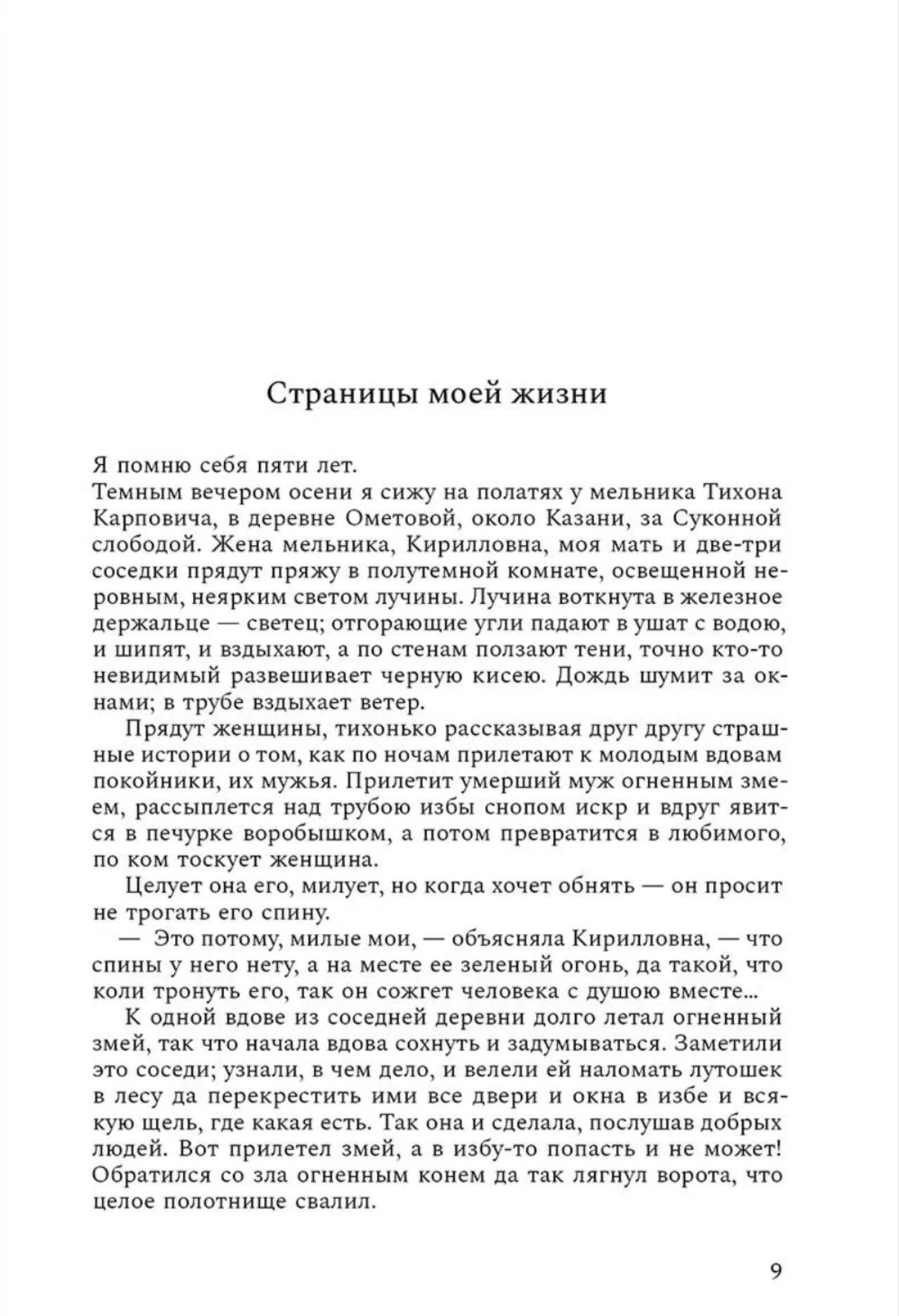 Страницы моей жизни

Я помню себя пяти лет.

Темным вечером осени я сижу на полатях у мельника Тихона Карповича, в деревне Ометовой, около Казани, за Суконной слободой. Жена мельника, Кирилловна, моя мать и две-три соседки прядут пряжу в полутемной комнате, освещенной неровным, неярким светом лучины. Лучина воткнута в железное держальце — светец; отгорающие угли падают в ушат с водою, и шипят, и вздыхают, а по стенам ползают тени, точно кто-то невидимый развешивает черную кисею. Дождь шумит за окнами; в трубе вздыхает ветер.

Прядут женщины, тихонько рассказывая друг другу страшные истории о том, как по ночам прилетают к молодым вдовам покойники, их мужья. Прилетит умерший муж огненным змеем, рассыплется над трубою избы снопом искр и вдруг явится в печурке воробышком, а потом превратится в любимого, по ком тоскует женщина.

Целует она его, милует, но когда хочет обнять — он просит не трогать его спину.

— Это потому, милые мои, — объясняла Кирилловна, — что спины у него нету, а на месте ее зеленый огонь, да такой, что коли тронуть его, так он сожгет человека с душою вместе...

К одной вдове из соседней деревни долго летал огненный змей, так что начала вдова сохнуть и задумываться. Заметили это соседи; узнали, в чем дело, и велели ей наломать лутошек в лесу да перекрестить ими все двери и окна в избе и всякую щель, где какая есть. Так она и сделала, послушав добрых людей. Вот прилетел змей, а в избу-то попасть и не может! Обратился со зла огненным конем да так лягнул ворота, что целое полотнище свалил.

9